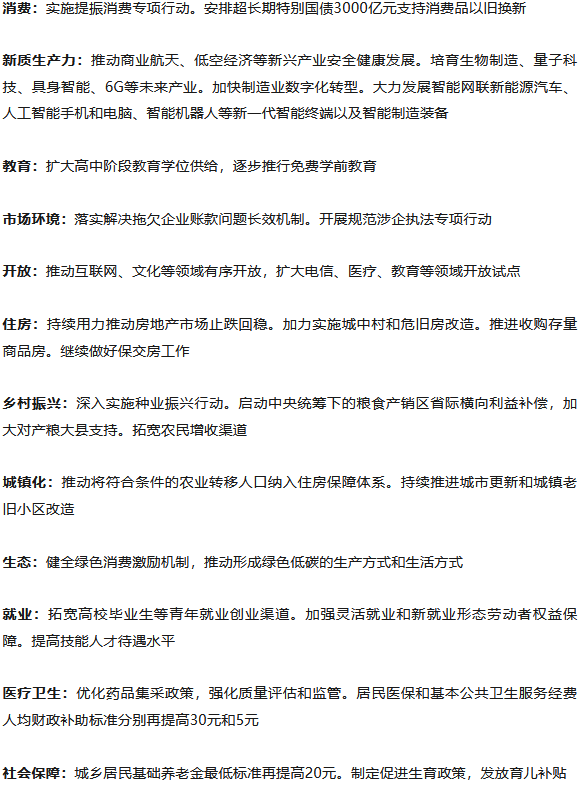 消费：实施提振消费专项行动。安排超长期特别国债3000亿元支持消费品以旧换新

新质生产力：推动商业航天、低空经济等新兴产业安全健康发展。培育生物制造、量子科技、具身智能、6G等未来产业。加快制造业数字化转型。大力发展智能网联新能源汽车、人工智能手机和电脑、智能机器人等新一代智能终端以及智能制造装备

教育：扩大高中阶段教育学位供给，逐步推行免费学前教育

市场环境：落实解决拖欠企业账款问题长效机制。开展规范涉企执法专项行动

开放：推动互联网、文化等领域有序开放，扩大电信、医疗、教育等领域开放试点

住房：持续用力推动房地产市场止跌回稳。加力实施城中村和危旧房改造。推进收购存量商品房。继续做好保交房工作

乡村振兴：深入实施种业振兴行动。启动中央统筹下的粮食产销区省际横向利益补偿，加大对产粮大县支持。拓宽农民增收渠道

城镇化：推动将符合条件的农业转移人口纳入住房保障体系。持续推进城市更新和城镇老旧小区改造

生态：健全绿色消费激励机制，推动形成绿色低碳的生产方式和生活方式

就业：拓宽高校毕业生等青年就业创业渠道。加强灵活就业和新就业形态劳动者权益保障。提高技能人才待遇水平

医疗卫生：优化药品集采政策，强化质量评估和监管。居民医保和基本公共卫生服务经费人均财政补助标准分别再提高30元和5元

社会保障：城乡居民基础养老金最低标准再提高20元。制定促进生育政策，发放育儿补贴